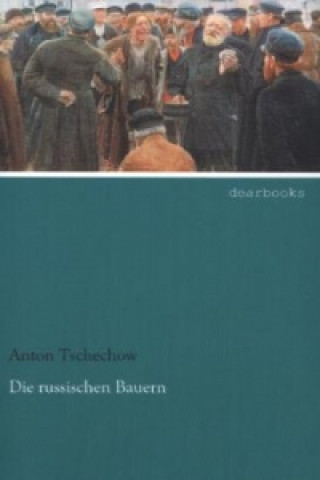 dearbooks

Anton Tschechow

Die russischen Bauern